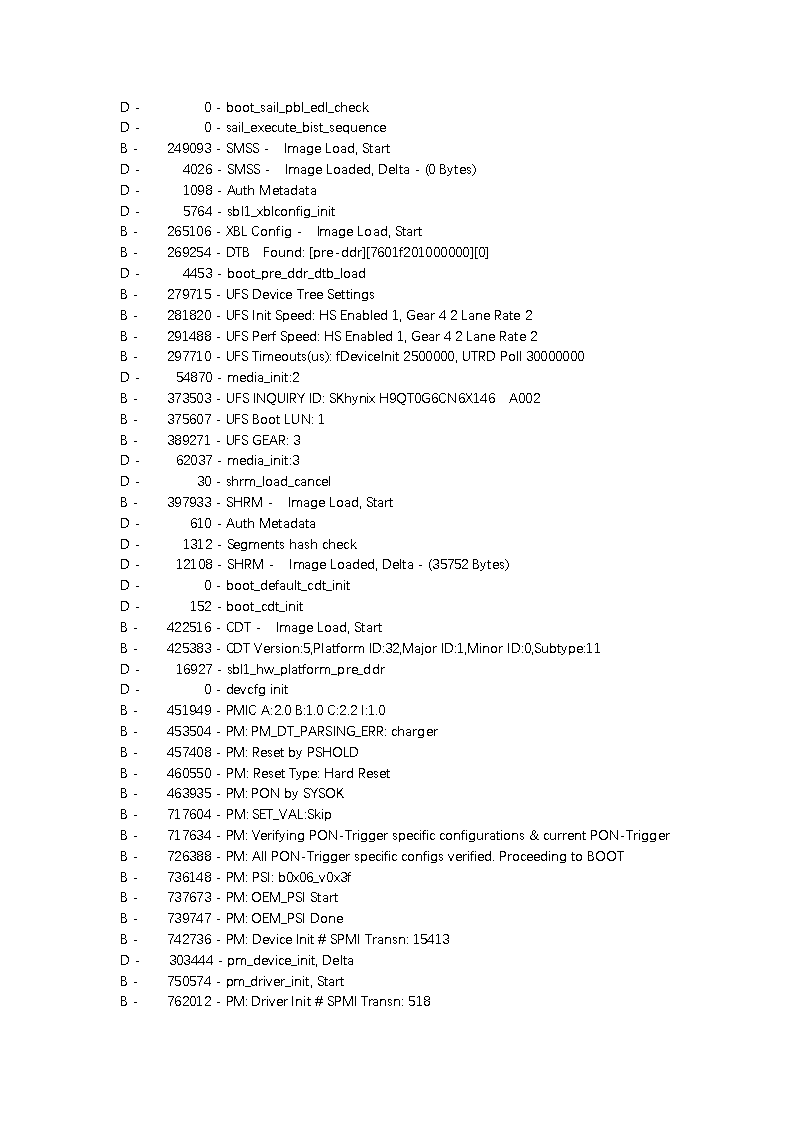 D - 0 - boot_sail_pbl_edl_check
D - 0 - sail_execute_bist_sequence
B - 249093 - SMSS - Image Load, Start
D - 4026 - SMSS - Image Loaded, Delta - (0 Bytes)
D - 1098 - Auth Metadata
D - 5764 - sbl1_xblconfig_init
B - 265106 - XBL Config - Image Load, Start
B - 269254 - DTB Found: [pre-ddr][7601f201000000][0]
D - 4453 - boot_pre_ddr_dtb_load
B - 279715 - UFS Device Tree Settings
B - 281820 - UFS Init Speed: HS Enabled 1, Gear 4 2 Lane Rate 2
B - 291488 - UFS Perf Speed: HS Enabled 1, Gear 4 2 Lane Rate 2
B - 297710 - UFS Timeouts(us): fDeviceInit 2500000, UTRD Poll 30000000
D - 54870 - media_init:2
B - 373503 - UFS INQUIRY ID: SKhynix H9QT0G6CN6X146 A002
B - 375607 - UFS Boot LUN: 1
B - 389271 - UFS GEAR: 3
D - 62037 - media_init:3
D - 30 - shrm_load_cancel
B - 397933 - SHRM - Image Load, Start
D - 610 - Auth Metadata
D - 1312 - Segments hash check
D - 12108 - SHRM - Image Loaded, Delta - (35752 Bytes)
D - 0 - boot_default_cdt_init
D - 152 - boot_cdt_init
B - 422516 - CDT - Image Load, Start
B - 425383 - CDT Version:5,Platform ID:32,Major ID:1,Minor ID:0,Subtype:11
D - 16927 - sbl1_hw_platform_pre_ddr
D - 0 - devcfg init
B - 451949 - PMIC A:2.0 B:1.0 C:2.2 I:1.0
B - 453504 - PM: PM_DT_PARSING_ERR: charger
B - 457408 - PM: Reset by PSHOLD
B - 460550 - PM: Reset Type: Hard Reset
B - 463935 - PM: PON by SYSOK
B - 717604 - PM: SET_VAL:Skip
B - 717634 - PM: Verifying PON-Trigger specific configurations & current PON-Trigger
B - 726388 - PM: All PON-Trigger specific configs verified. Proceeding to BOOT
B - 736148 - PM: PSI: b0x06_v0x3f
B - 737673 - PM: OEM_PSI Start
B - 739747 - PM: OEM_PSI Done
B - 742736 - PM: Device Init # SPMI Transn: 15413
D - 303444 - pm_device_init, Delta
B - 750574 - pm_driver_init, Start
B - 762012 - PM: Driver Init # SPMI Transn: 518